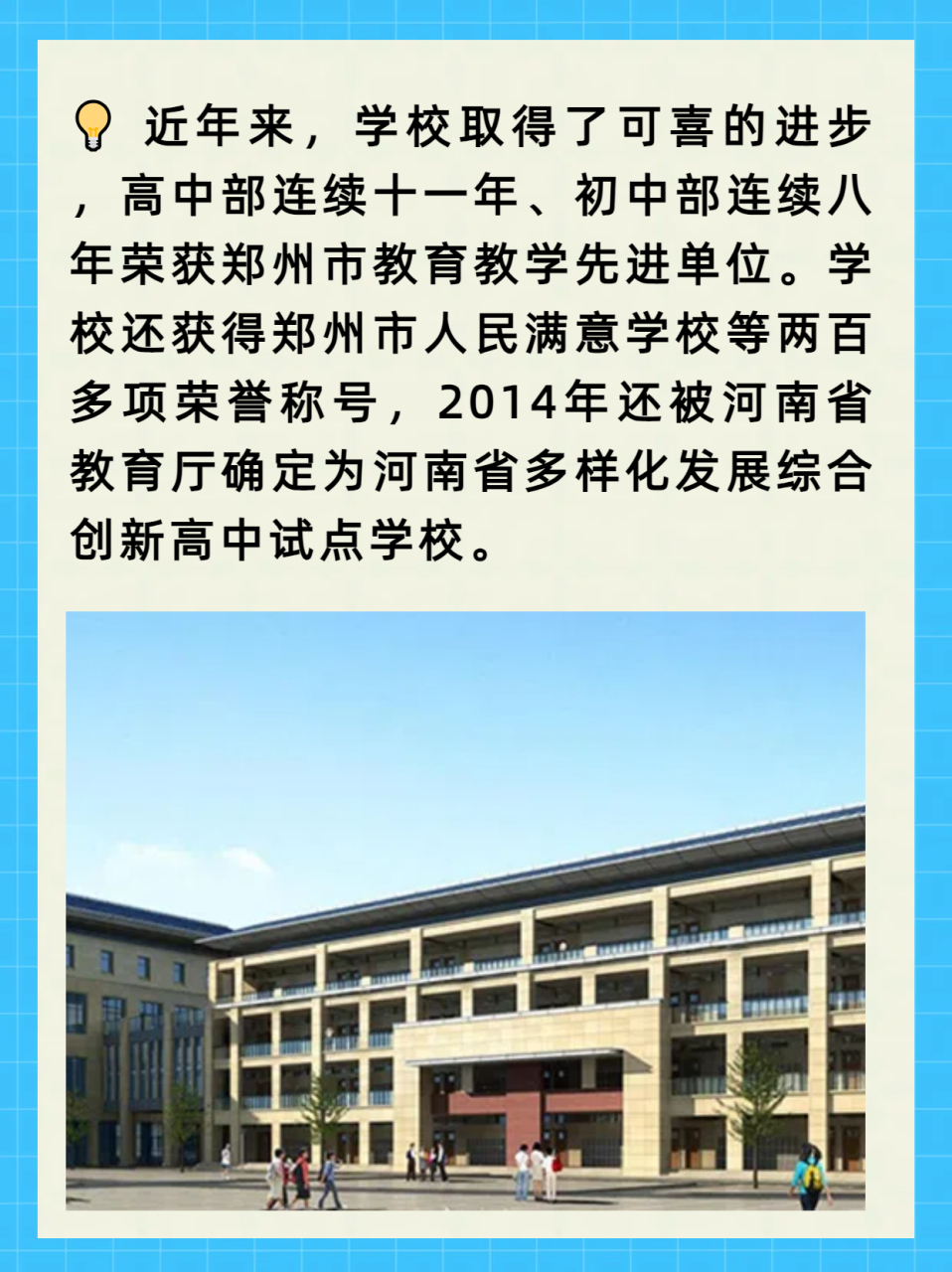 近年来，学校取得了可喜的进步，高中部连续十一年、初中部连续八年荣获郑州市教育教学先进单位。学校还获得郑州市人民满意学校等两百多项荣誉称号，2014年还被河南省教育厅确定为河南省多样化发展综合创新高中试点学校。